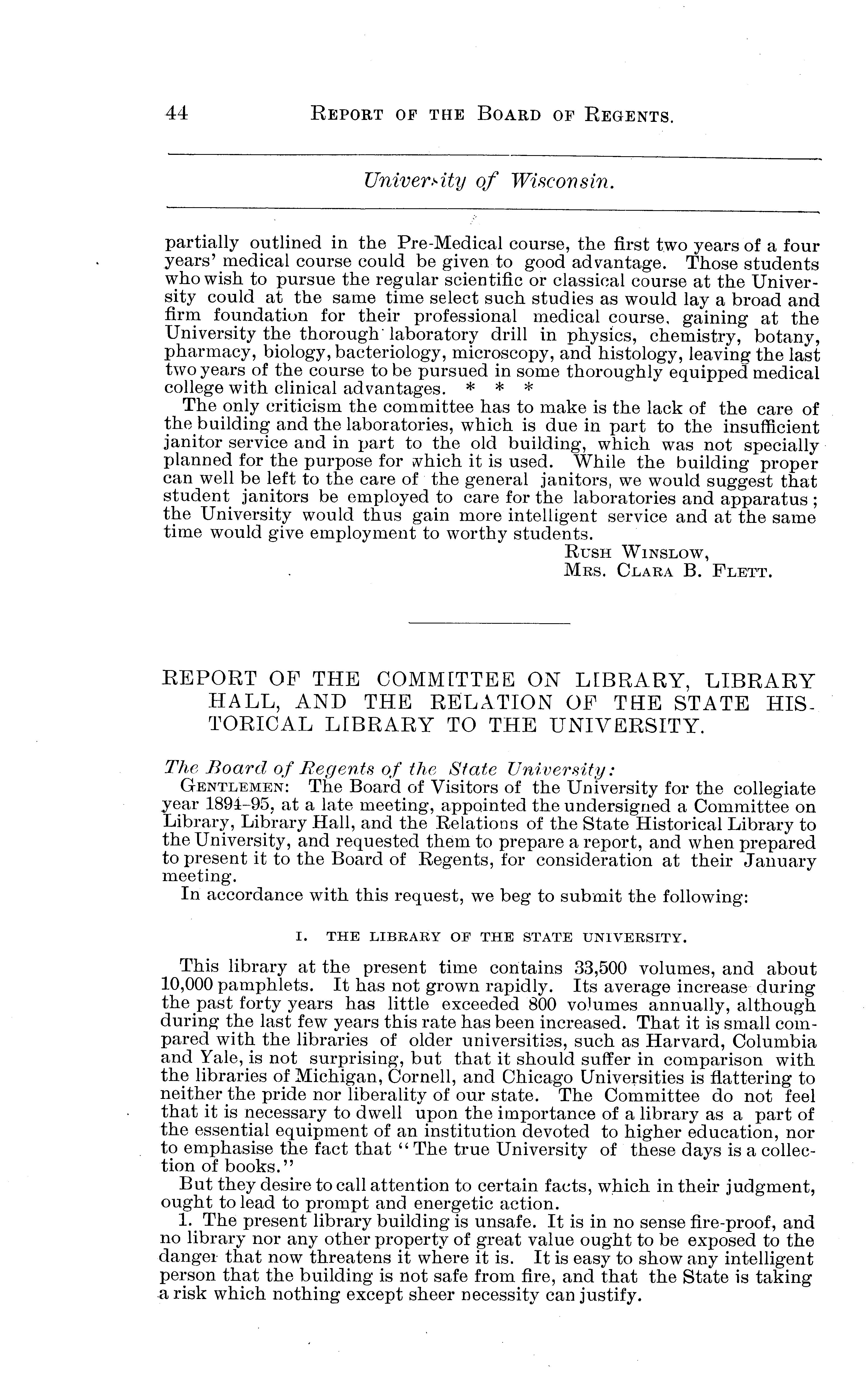 44 REPORT OF THE BOARD OF REGENTS.

University of Wisconsin.

partially outlined in the Pre-Medical course, the first two years of a four years' medical course could be given to good advantage. Those students who wish to pursue the regular scientific or classical course at the University could at the same time select such studies as would lay a broad and firm foundation for their professional medical course, gaining at the University the thorough laboratory drill in physics, chemistry, botany, pharmacy, biology, bacteriology, microscopy, and histology, leaving the last two years of the course to be pursued in some thoroughly equipped medical college with clinical advantages. * * *

The only criticism the committee has to make is the lack of the care of the building and the laboratories, which is due in part to the insufficient janitor service and in part to the old building, which was not specially planned for the purpose for which it is used. While the building proper can well be left to the care of the general janitors, we would suggest that student janitors be employed to care for the laboratories and apparatus; the University would thus gain more intelligent service and at the same time would give employment to worthy students.

RUSH WINSLOW,
MRS. CLARA B. FLETT.

REPORT OF THE COMMITTEE ON LIBRARY, LIBRARY HALL, AND THE RELATION OF THE STATE HISTORICAL LIBRARY TO THE UNIVERSITY.

The Board of Regents of the State University:

GENTLEMEN: The Board of Visitors of the University for the collegiate year 1894-95, at a late meeting, appointed the undersigned a Committee on Library, Library Hall, and the Relations of the State Historical Library to the University, and requested them to prepare a report, and when prepared to present it to the Board of Regents, for consideration at their January meeting.

In accordance with this request, we beg to submit the following:

I. THE LIBRARY OF THE STATE UNIVERSITY.

This library at the present time contains 33,500 volumes, and about 10,000 pamphlets. It has not grown rapidly. Its average increase during the past forty years has little exceeded 800 volumes annually, although during the last few years this rate has been increased. That it is small compared with the libraries of older universities, such as Harvard, Columbia and Yale, is not surprising, but that it should suffer in comparison with the libraries of Michigan, Cornell, and Chicago Universities is flattering to neither the pride nor liberality of our state. The Committee do not feel that it is necessary to dwell upon the importance of a library as a part of the essential equipment of an institution devoted to higher education, nor to emphasise the fact that "The true University of these days is a collection of books."

But they desire to call attention to certain facts, which in their judgment, ought to lead to prompt and energetic action.

1. The present library building is unsafe. It is in no sense fire-proof, and no library nor any other property of great value ought to be exposed to the danger that now threatens it where it is. It is easy to show any intelligent person that the building is not safe from fire, and that the State is taking a risk which nothing except sheer necessity can justify.